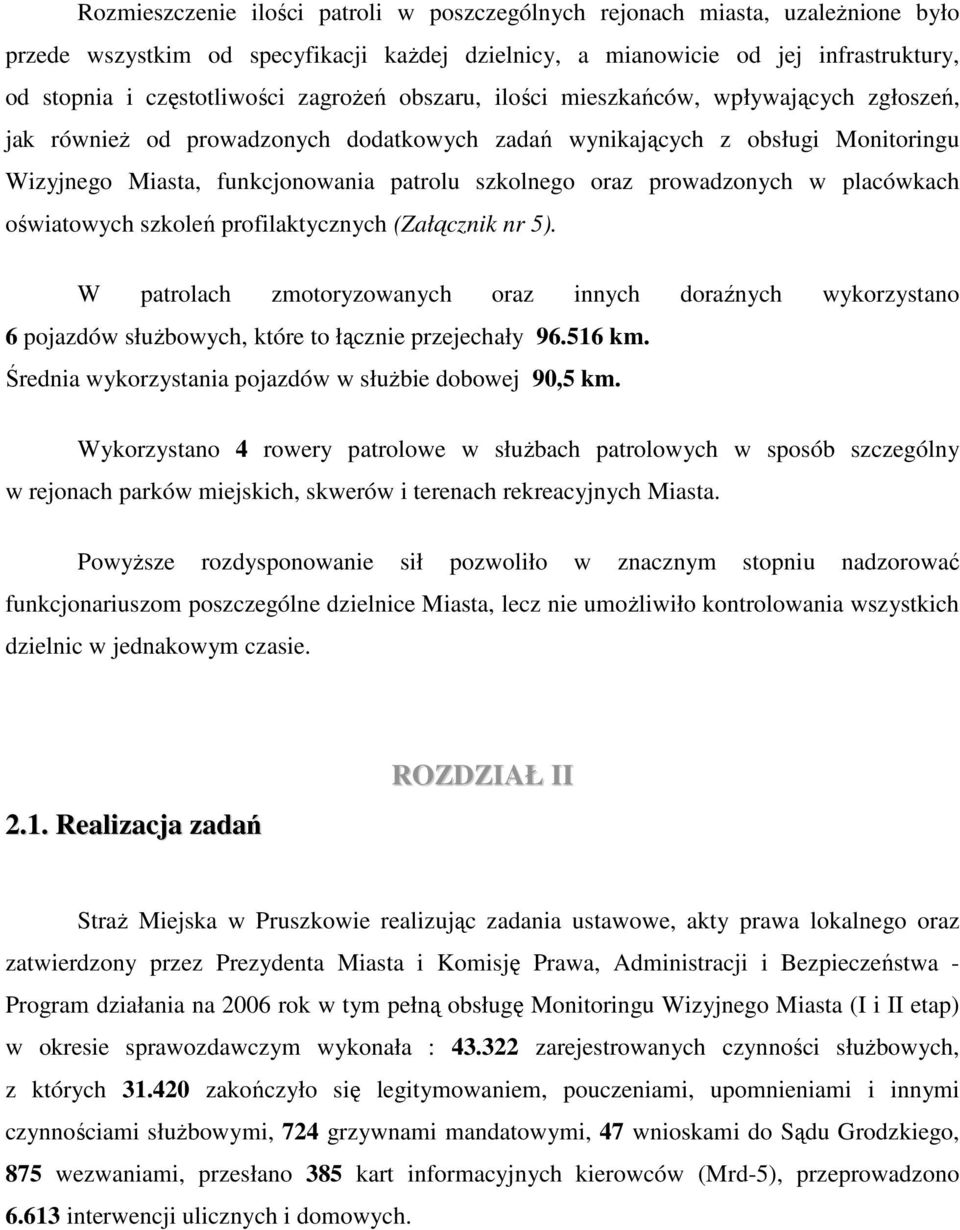 Rozmieszczenie ilości patroli w poszczególnych rejonach miasta, uzależnione było przede wszystkim od specyfikacji każdej dzielnicy, a mianowicie od jej infrastruktury, od stopnia i częstotliwości zagrożeń obszaru, ilości mieszkańców, wpływających zgłoszeń, jak również od prowadzonych dodatkowych zadań wynikających z obsługi Monitoringu Wizyjnego Miasta, funkcjonowania patrolu szkolnego oraz prowadzonych w placówkach oświatowych szkoleń profilaktycznych (Załącznik nr 5).

W patrolach zmotoryzowanych oraz innych doraźnych wykorzystano 6 pojazdów służbowych, które to łącznie przejechały 96.516 km. Średnia wykorzystania pojazdów w służbie dobowej 90,5 km.

Wykorzystano 4 rowery patrolowe w służbach patrolowych w sposób szczególny w rejonach parków miejskich, skwerów i terenach rekreacyjnych Miasta.

Powyższe rozdysponowanie sił pozwoliło w znacznym stopniu nadzorować funkcjonariuszom poszczególne dzielnice Miasta, lecz nie umożliwiło kontrolowania wszystkich dzielnic w jednakowym czasie.

ROZDZIAŁ II

2.1. Realizacja zadań

Straż Miejska w Pruszkowie realizując zadania ustawowe, akty prawa lokalnego oraz zatwierdzony przez Prezydenta Miasta i Komisję Prawa, Administracji i Bezpieczeństwa - Program działania na 2006 rok w tym pełną obsługę Monitoringu Wizyjnego Miasta (I i II etap) w okresie sprawozdawczym wykonała : 43.322 zarejestrowanych czynności służbowych, z których 31.420 zakończyło się legitymowaniem, pouczeniami, upomnieniami i innymi czynnościami służbowymi, 724 grzywnami mandatowymi, 47 wnioskami do Sądu Grodzkiego, 875 wezwaniami, przesłano 385 kart informacyjnych kierowców (Mrd-5), przeprowadzono 6.613 interwencji ulicznych i domowych.